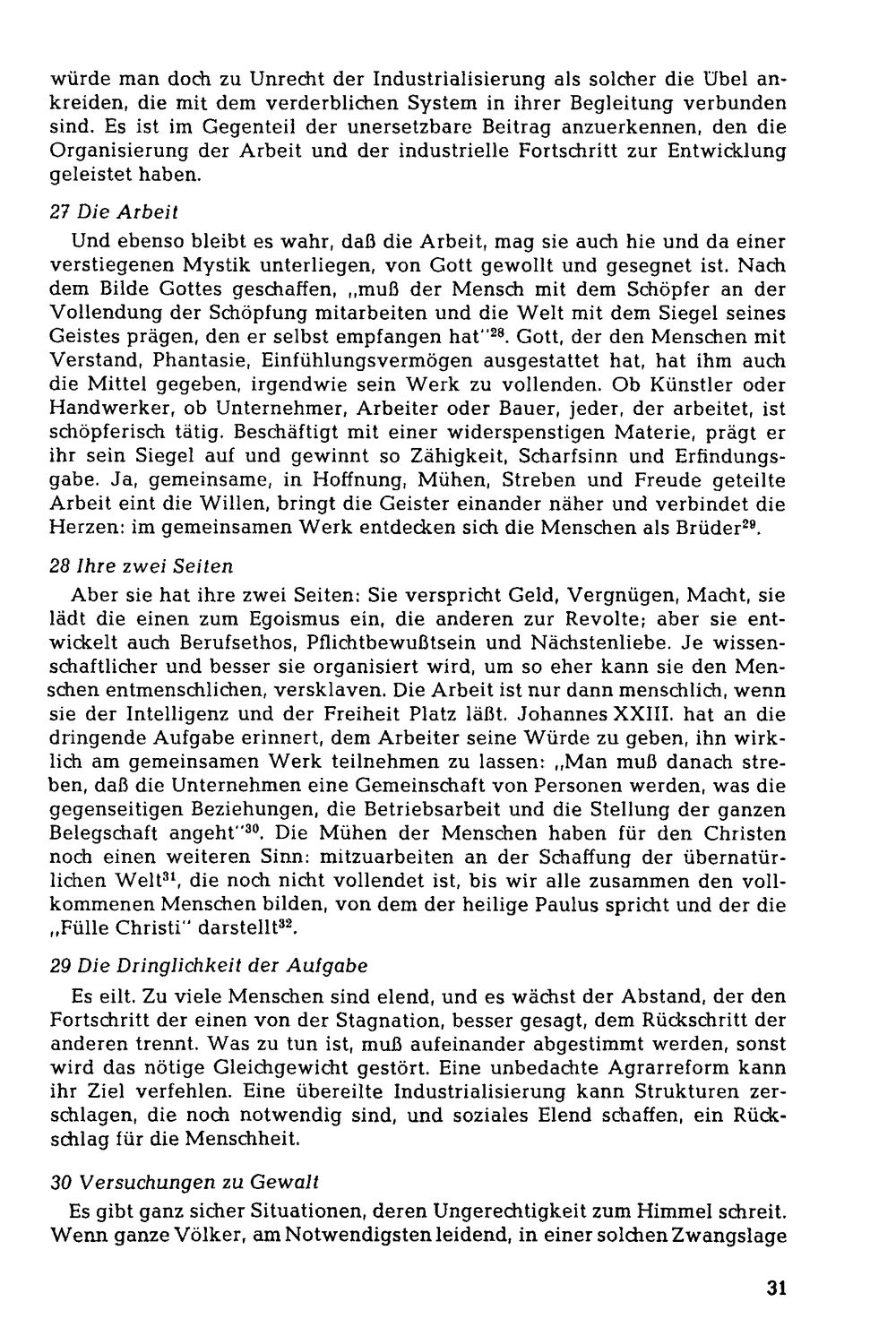 würde man doch zu Unrecht der Industrialisierung als solcher die Übel ankreiden, die mit dem verderblichen System in ihrer Begleitung verbunden sind. Es ist im Gegenteil der unersetzbare Beitrag anzuerkennen, den die Organisierung der Arbeit und der industrielle Fortschritt zur Entwicklung geleistet haben.

27 Die Arbeit

Und ebenso bleibt es wahr, daß die Arbeit, mag sie auch hie und da einer verstiegenen Mystik unterliegen, von Gott gewollt und gesegnet ist. Nach dem Bilde Gottes geschaffen, „muß der Mensch mit dem Schöpfer an der Vollendung der Schöpfung mitarbeiten und die Welt mit dem Siegel seines Geistes prägen, den er selbst empfangen hat"$^{28}$. Gott, der den Menschen mit Verstand, Phantasie, Einfühlungsvermögen ausgestattet hat, hat ihm auch die Mittel gegeben, irgendwie sein Werk zu vollenden. Ob Künstler oder Handwerker, ob Unternehmer, Arbeiter oder Bauer, jeder, der arbeitet, ist schöpferisch tätig. Beschäftigt mit einer widerspenstigen Materie, prägt er ihr sein Siegel auf und gewinnt so Zähigkeit, Scharfsinn und Erfindungsgabe. Ja, gemeinsame, in Hoffnung, Mühen, Streben und Freude geteilte Arbeit eint die Willen, bringt die Geister einander näher und verbindet die Herzen: im gemeinsamen Werk entdecken sich die Menschen als Brüder$^{29}$.

28 Ihre zwei Seiten

Aber sie hat ihre zwei Seiten: Sie verspricht Geld, Vergnügen, Macht, sie lädt die einen zum Egoismus ein, die anderen zur Revolte; aber sie entwickelt auch Berufsethos, Pflichtbewußtsein und Nächstenliebe. Je wissenschaftlicher und besser sie organisiert wird, um so eher kann sie den Menschen entmenschlichen, versklaven. Die Arbeit ist nur dann menschlich, wenn sie der Intelligenz und der Freiheit Platz läßt. Johannes XXIII. hat an die dringende Aufgabe erinnert, dem Arbeiter seine Würde zu geben, ihn wirklich am gemeinsamen Werk teilnehmen zu lassen: „Man muß danach streben, daß die Unternehmen eine Gemeinschaft von Personen werden, was die gegenseitigen Beziehungen, die Betriebsarbeit und die Stellung der ganzen Belegschaft angeht"$^{30}$. Die Mühen der Menschen haben für den Christen noch einen weiteren Sinn: mitzuarbeiten an der Schaffung der übernatürlichen Welt$^{31}$, die noch nicht vollendet ist, bis wir alle zusammen den vollkommenen Menschen bilden, von dem der heilige Paulus spricht und der die „Fülle Christi" darstellt$^{32}$.

29 Die Dringlichkeit der Aufgabe

Es eilt. Zu viele Menschen sind elend, und es wächst der Abstand, der den Fortschritt der einen von der Stagnation, besser gesagt, dem Rückschritt der anderen trennt. Was zu tun ist, muß aufeinander abgestimmt werden, sonst wird das nötige Gleichgewicht gestört. Eine unbedachte Agrarreform kann ihr Ziel verfehlen. Eine übereilte Industrialisierung kann Strukturen zerschlagen, die noch notwendig sind, und soziales Elend schaffen, ein Rückschlag für die Menschheit.

30 Versuchungen zu Gewalt

Es gibt ganz sicher Situationen, deren Ungerechtigkeit zum Himmel schreit. Wenn ganze Völker, am Notwendigsten leidend, in einer solchen Zwangslage

31